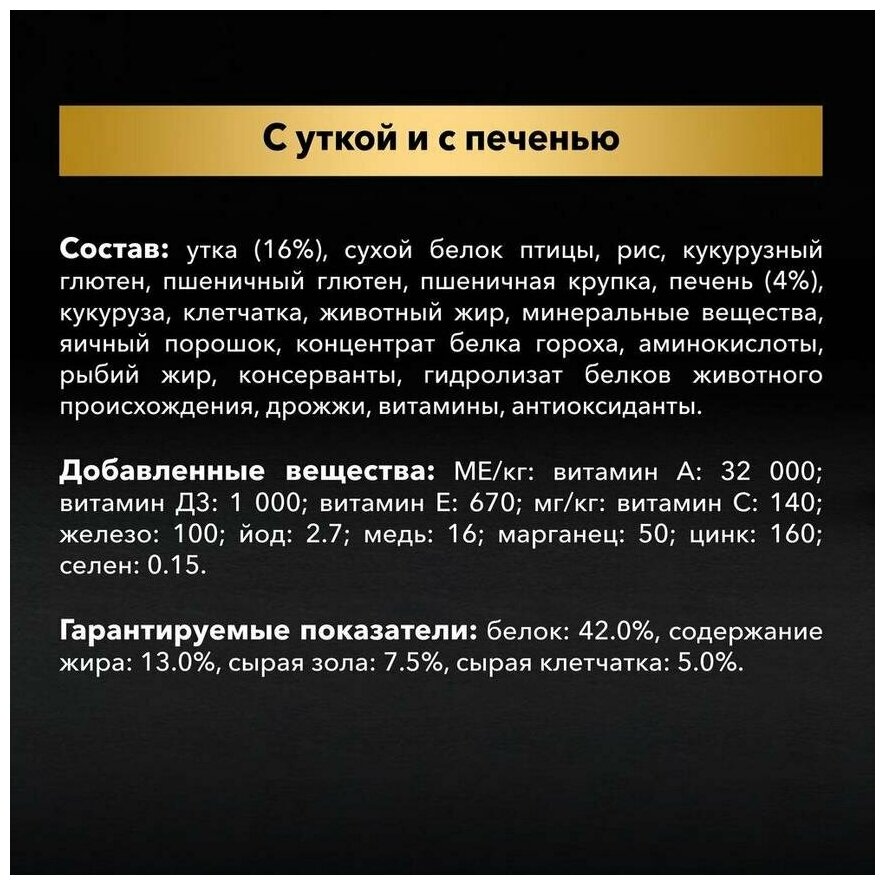 С уткой и с печенью

Состав: утка (16%), сухой белок птицы, рис, кукурузный глютен, пшеничный глютен, пшеничная крупка, печень (4%), кукуруза, клетчатка, животный жир, минеральные вещества, яичный порошок, концентрат белка гороха, аминокислоты, рыбий жир, консерванты, гидролизат белков животного происхождения, дрожжи, витамины, антиоксиданты.

Добавленные вещества: МЕ/кг: витамин А: 32 000; витамин Д3: 1 000; витамин Е: 670; мг/кг: витамин С: 140; железо: 100; йод: 2.7; медь: 16; марганец: 50; цинк: 160; селен: 0.15.

Гарантируемые показатели: белок: 42.0%, содержание жира: 13.0%, сырая зола: 7.5%, сырая клетчатка: 5.0%.